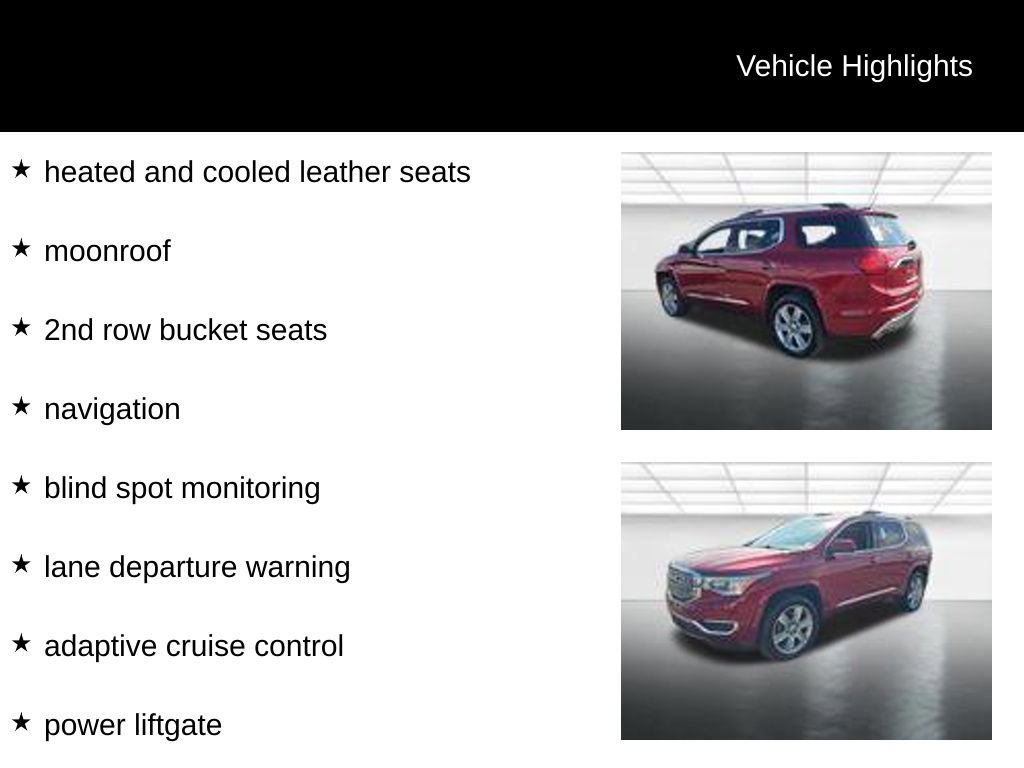 Vehicle Highlights

★ heated and cooled leather seats

★ moonroof

★ 2nd row bucket seats

★ navigation

★ blind spot monitoring

★ lane departure warning

★ adaptive cruise control

★ power liftgate